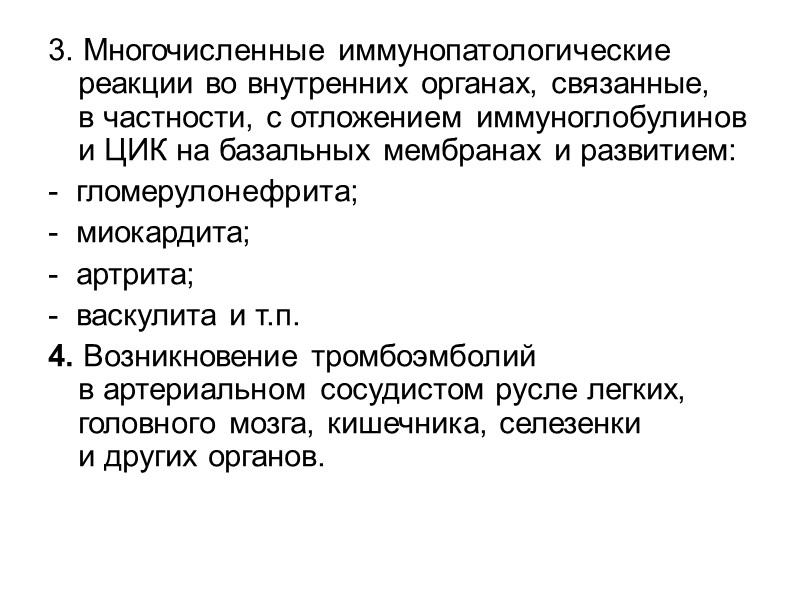 3. Многочисленные иммунопатологические реакции во внутренних органах, связанные, в частности, с отложением иммуноглобулинов и ЦИК на базальных мембранах и развитием:
- гломерулонефрита;
- миокардита;
- артрита;
- васкулита и т.п.
4. Возникновение тромбоэмболий в артериальном сосудистом русле легких, головного мозга, кишечника, селезенки и других органов.